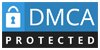 DMCA
PROTECTED